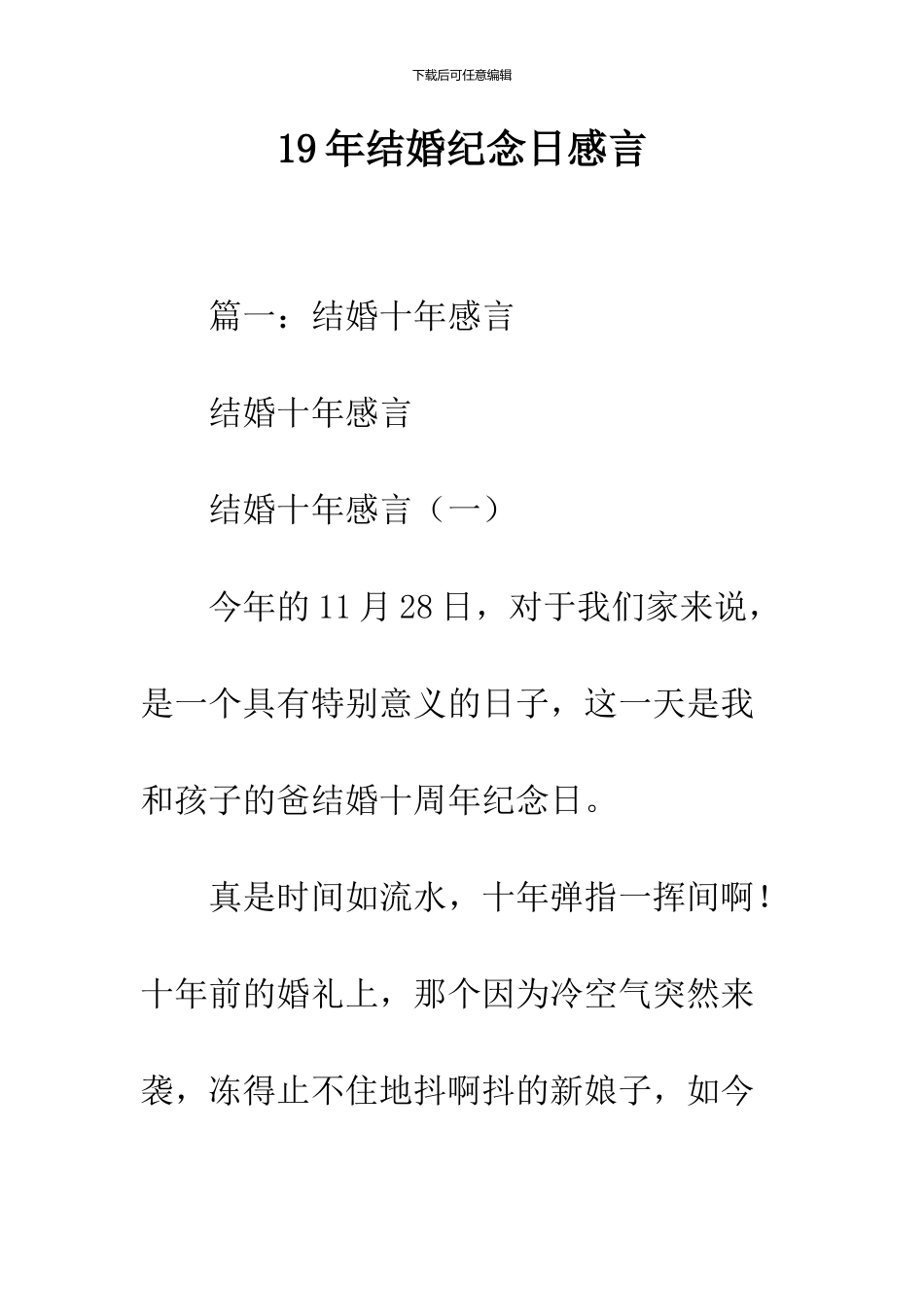 下载后可任意编辑

19年结婚纪念日感言

篇一：结婚十年感言

结婚十年感言

结婚十年感言（一）

今年的11月28日，对于我们家来说，是一个具有特别意义的日子，这一天是我和孩子的爸结婚十周年纪念日。

真是时间如流水，十年弹指一挥间啊！十年前的婚礼上，那个因为冷空气突然来袭，冻得止不住地抖啊抖的新娘子，如今